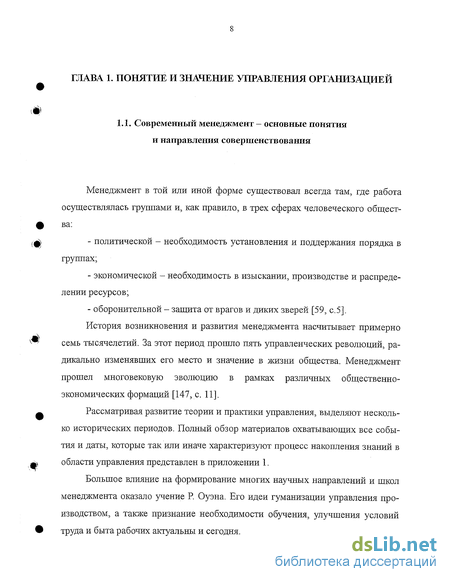 8

ГЛАВА 1. ПОНЯТИЕ И ЗНАЧЕНИЕ УПРАВЛЕНИЯ ОРГАНИЗАЦИЕЙ

1.1. Современный менеджмент – основные понятия и направления совершенствования

Менеджмент в той или иной форме существовал всегда там, где работа осуществлялась группами и, как правило, в трех сферах человеческого общества:

- политической – необходимость установления и поддержания порядка в группах;

- экономической – необходимость в изыскании, производстве и распределении ресурсов;

- оборонительной – защита от врагов и диких зверей [59, с.5].

История возникновения и развития менеджмента насчитывает примерно семь тысячелетий. За этот период прошло пять управленческих революций, радикально изменявших его место и значение в жизни общества. Менеджмент прошел многовековую эволюцию в рамках различных общественно-экономических формаций [147, с. 11].

Рассматривая развитие теории и практики управления, выделяют несколько исторических периодов. Полный обзор материалов охватывающих все события и даты, которые так или иначе характеризуют процесс накопления знаний в области управления представлен в приложении 1.

Большое влияние на формирование многих научных направлений и школ менеджмента оказало учение Р. Оуэна. Его идеи гуманизации управления производством, а также признание необходимости обучения, улучшения условий труда и быта рабочих актуальны и сегодня.

dsLib.net
библиотека диссертаций